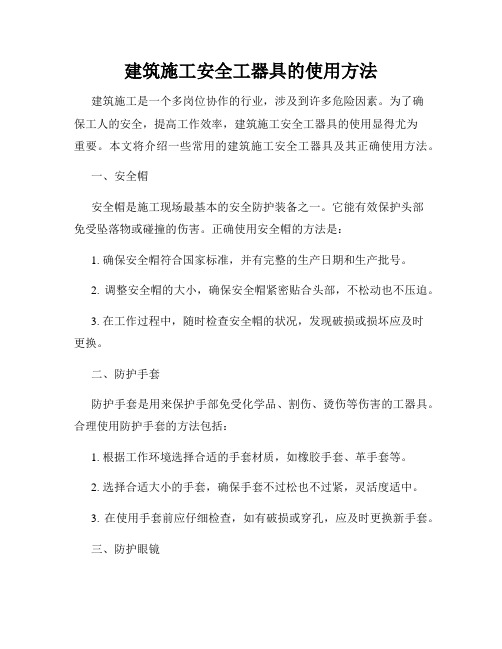 建筑施工安全工器具的使用方法

建筑施工是一个多岗位协作的行业，涉及到许多危险因素。为了确保工人的安全，提高工作效率，建筑施工安全工器具的使用显得尤为重要。本文将介绍一些常用的建筑施工安全工器具及其正确使用方法。

一、安全帽

安全帽是施工现场最基本的安全防护装备之一。它能有效保护头部免受坠落物或碰撞的伤害。正确使用安全帽的方法是：

1. 确保安全帽符合国家标准，并有完整的生产日期和生产批号。

2. 调整安全帽的大小，确保安全帽紧密贴合头部，不松动也不压迫。

3. 在工作过程中，随时检查安全帽的状况，发现破损或损坏应及时更换。

二、防护手套

防护手套是用来保护手部免受化学品、割伤、烫伤等伤害的工器具。合理使用防护手套的方法包括：

1. 根据工作环境选择合适的手套材质，如橡胶手套、革手套等。

2. 选择合适大小的手套，确保手套不过松也不过紧，灵活度适中。

3. 在使用手套前应仔细检查，如有破损或穿孔，应及时更换新手套。

三、防护眼镜